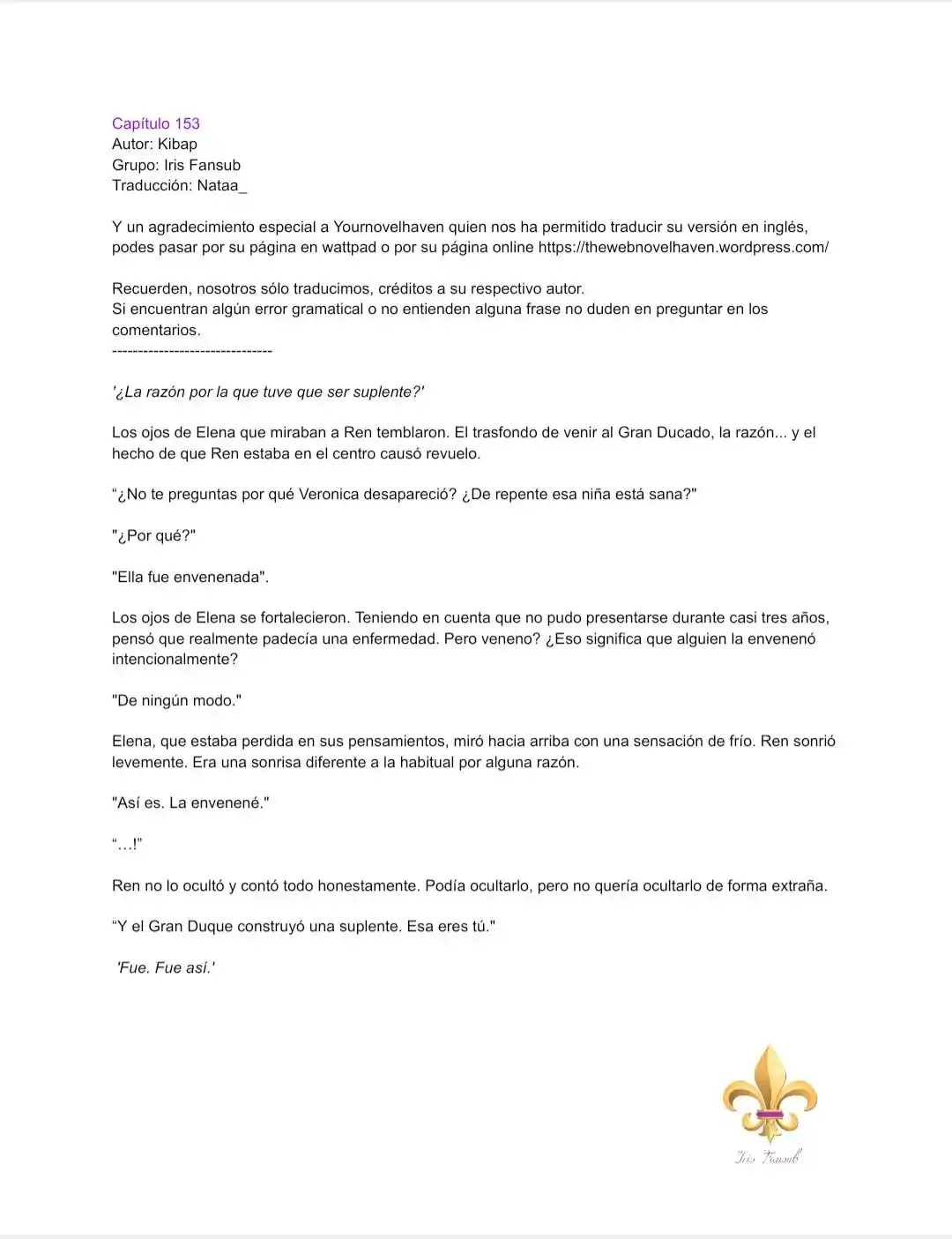 Capítulo 153
Autor: Kibap
Grupo: Iris Fansub
Traducción: Nataa_

Y un agradecimiento especial a Yournovelhaven quien nos ha permitido traducir su versión en inglés, podes pasar por su página en wattpad o por su página online https://thewebnovelhaven.wordpress.com/

Recuerden, nosotros sólo traducimos, créditos a su respectivo autor.
Si encuentran algún error gramatical o no entienden alguna frase no duden en preguntar en los comentarios.
-------------------------------

'¿La razón por la que tuve que ser suplente?'

Los ojos de Elena que miraban a Ren temblaron. El trasfondo de venir al Gran Ducado, la razón... y el hecho de que Ren estaba en el centro causó revuelo.

“¿No te preguntas por qué Veronica desapareció? ¿De repente esa niña está sana?"

"¿Por qué?"

"Ella fue envenenada".

Los ojos de Elena se fortalecieron. Teniendo en cuenta que no pudo presentarse durante casi tres años, pensó que realmente padecía una enfermedad. Pero veneno? ¿Eso significa que alguien la envenenó intencionalmente?

"De ningún modo."

Elena, que estaba perdida en sus pensamientos, miró hacia arriba con una sensación de frío. Ren sonrió levemente. Era una sonrisa diferente a la habitual por alguna razón.

"Así es. La envenené."

“…!”

Ren no lo ocultó y contó todo honestamente. Podía ocultarlo, pero no quería ocultarlo de forma extraña.

“Y el Gran Duque construyó una suplente. Esa eres tú."

'Fue. Fue así.'

Iris Fansub